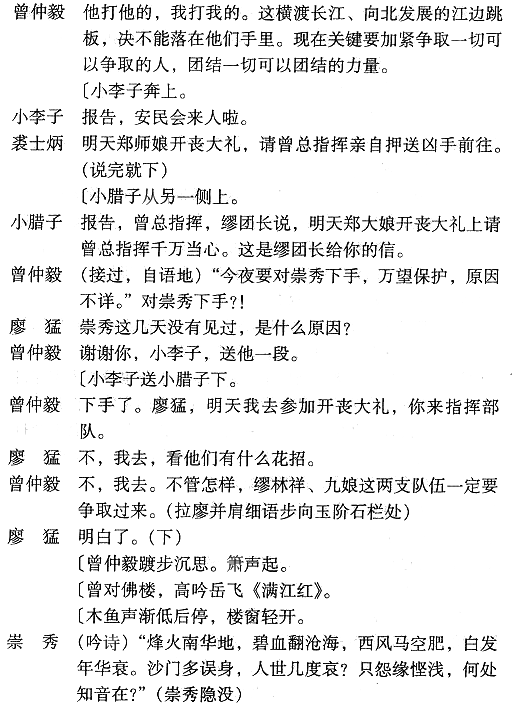 曾仲毅　他打他的，我打我的。这横渡长江、向北发展的江边跳板，决不能落在他们手里。现在关键要加紧争取一切可以争取的人，团结一切可以团结的力量。

〔小李子奔上。

小李子　报告，安民会来人啦。

裘士炳　明天郑师娘开丧大礼，请曾总指挥亲自押送凶手前往。（说完就下）

〔小腊子从另一侧上。

小腊子　报告，曾总指挥，缪团长说，明天郑大娘开丧大礼上请曾总指挥千万当心。这是缪团长给你的信。

曾仲毅　（接过，自语地）“今夜要对崇秀下手，万望保护，原因不详。”对崇秀下手?!

廖　猛　崇秀这几天没有见过，是什么原因?

曾仲毅　谢谢你，小李子，送他一段。

〔小李子送小腊子下。

曾仲毅　下手了。廖猛，明天我去参加开丧大礼，你来指挥部队。

廖　猛　不，我去，看他们有什么花招。

曾仲毅　不，我去。不管怎样，缪林祥、九娘这两支队伍一定要争取过来。（拉廖并肩细语步向玉阶石栏处）

廖　猛　明白了。（下）

〔曾仲毅踱步沉思。箫声起。

〔曾对佛楼，高吟岳飞《满江红》。

〔木鱼声渐低后停，楼窗轻开。

崇　秀　（吟诗）“烽火南华地，碧血翻沧海，西风马空肥，白发年华衰。沙门多误身，人世几度哀？只怨缘悭浅，何处知音在?”（崇秀隐没）